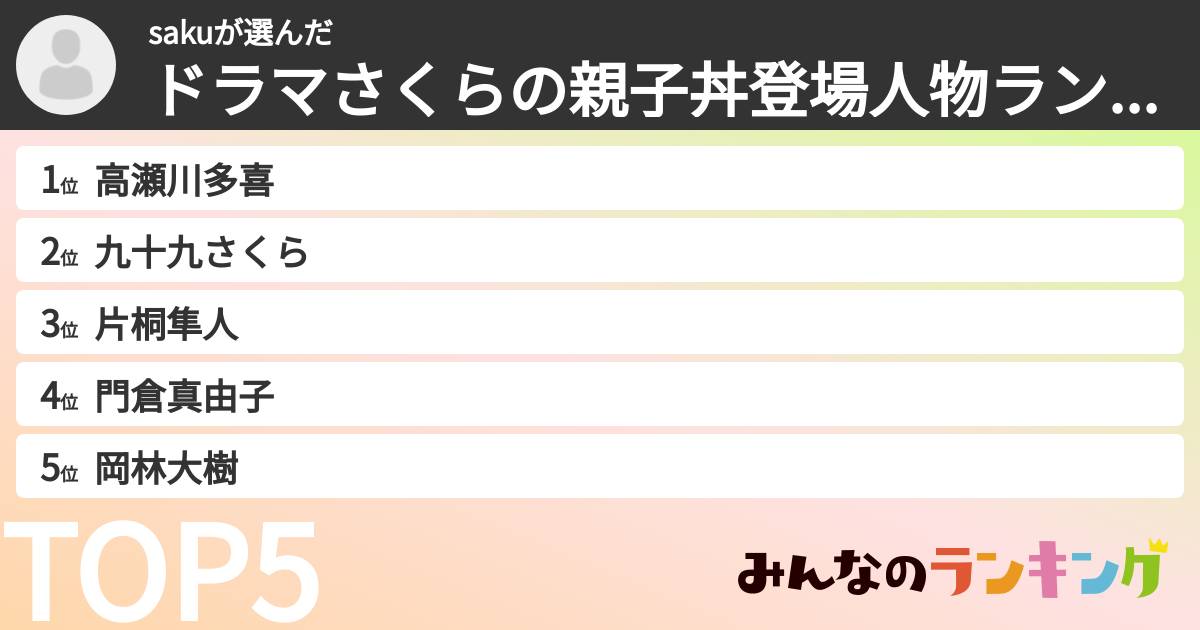 sakuが選んだ
ドラマさくらの親子丼登場人物ラン...

1位 高瀬川多喜
2位 九十九さくら
3位 片桐隼人
4位 門倉真由子
5位 岡林大樹

TOP5

みんなのランキング